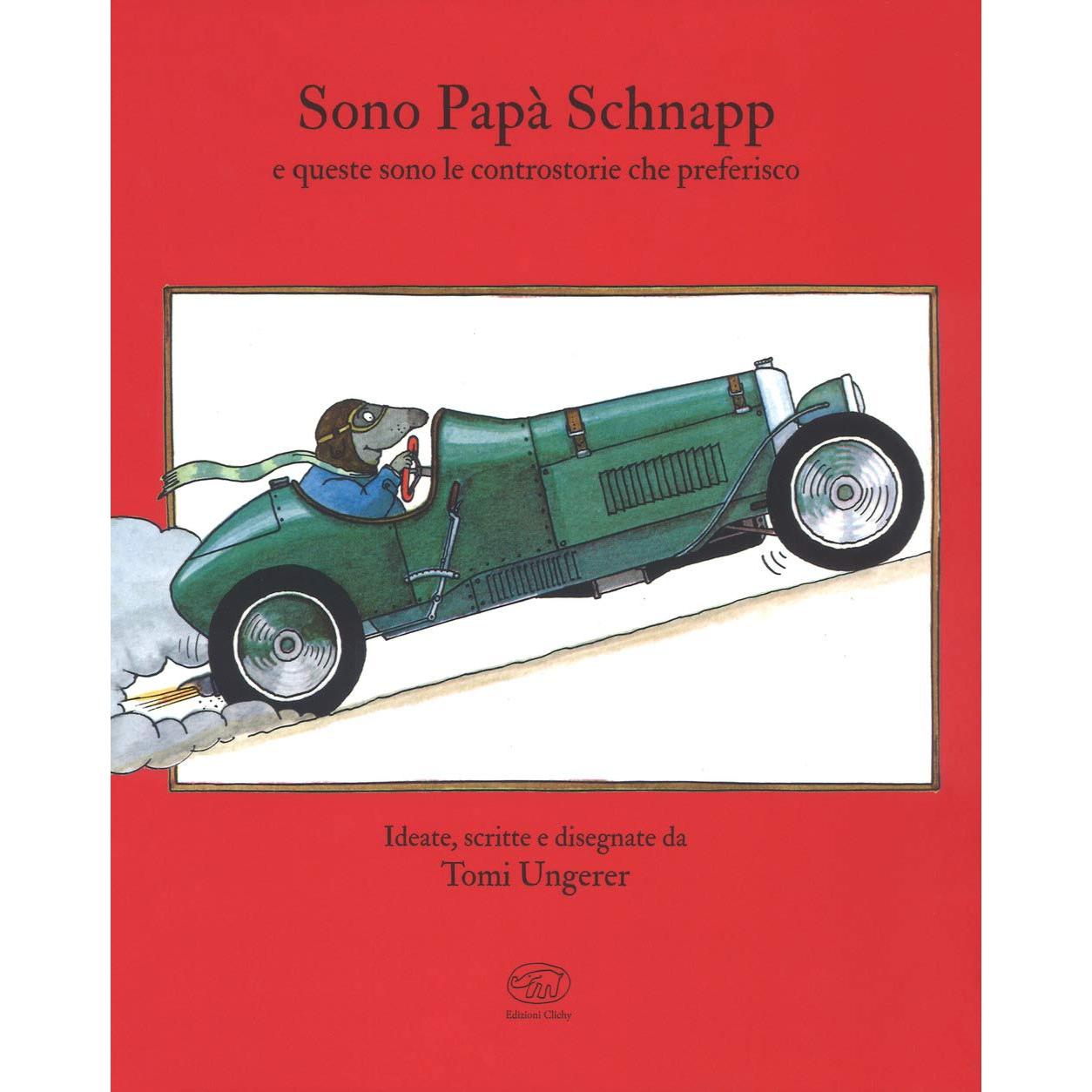 Sono Papà Schnapp

e queste sono le controstorie che preferisco

Ideate, scritte e disegnate da

Tomi Ungerer

Edizioni Clichy